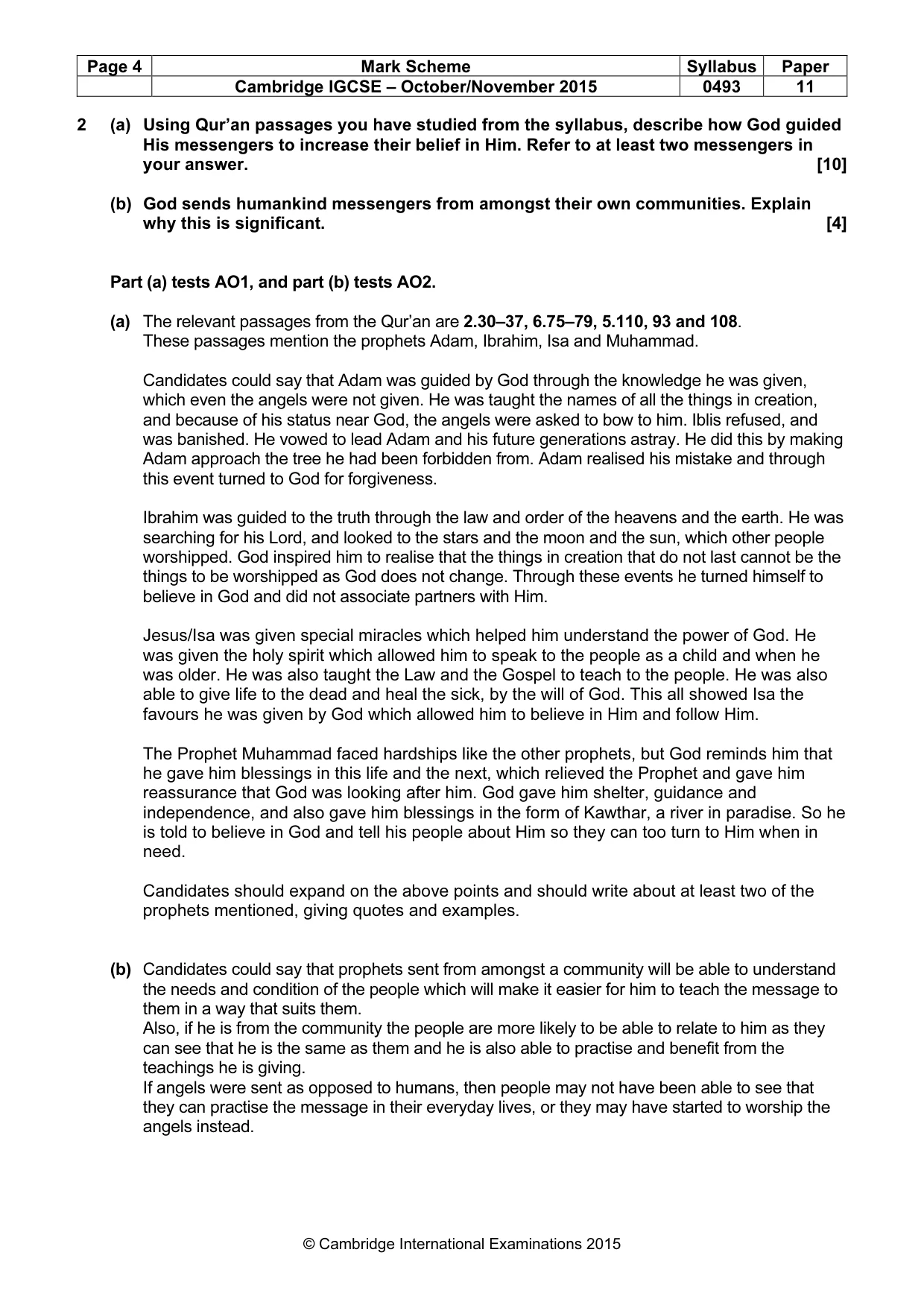 | Page 4 | Mark Scheme | Syllabus | Paper |
|---|---|---|---|
| | Cambridge IGCSE – October/November 2015 | 0493 | 11 |

2 (a) Using Qur'an passages you have studied from the syllabus, describe how God guided His messengers to increase their belief in Him. Refer to at least two messengers in your answer. [10]

(b) God sends humankind messengers from amongst their own communities. Explain why this is significant. [4]

Part (a) tests AO1, and part (b) tests AO2.

(a) The relevant passages from the Qur'an are 2.30–37, 6.75–79, 5.110, 93 and 108. These passages mention the prophets Adam, Ibrahim, Isa and Muhammad.

Candidates could say that Adam was guided by God through the knowledge he was given, which even the angels were not given. He was taught the names of all the things in creation, and because of his status near God, the angels were asked to bow to him. Iblis refused, and was banished. He vowed to lead Adam and his future generations astray. He did this by making Adam approach the tree he had been forbidden from. Adam realised his mistake and through this event turned to God for forgiveness.

Ibrahim was guided to the truth through the law and order of the heavens and the earth. He was searching for his Lord, and looked to the stars and the moon and the sun, which other people worshipped. God inspired him to realise that the things in creation that do not last cannot be the things to be worshipped as God does not change. Through these events he turned himself to believe in God and did not associate partners with Him.

Jesus/Isa was given special miracles which helped him understand the power of God. He was given the holy spirit which allowed him to speak to the people as a child and when he was older. He was also taught the Law and the Gospel to teach to the people. He was also able to give life to the dead and heal the sick, by the will of God. This all showed Isa the favours he was given by God which allowed him to believe in Him and follow Him.

The Prophet Muhammad faced hardships like the other prophets, but God reminds him that he gave him blessings in this life and the next, which relieved the Prophet and gave him reassurance that God was looking after him. God gave him shelter, guidance and independence, and also gave him blessings in the form of Kawthar, a river in paradise. So he is told to believe in God and tell his people about Him so they can too turn to Him when in need.

Candidates should expand on the above points and should write about at least two of the prophets mentioned, giving quotes and examples.

(b) Candidates could say that prophets sent from amongst a community will be able to understand the needs and condition of the people which will make it easier for him to teach the message to them in a way that suits them.
Also, if he is from the community the people are more likely to be able to relate to him as they can see that he is the same as them and he is also able to practise and benefit from the teachings he is giving.
If angels were sent as opposed to humans, then people may not have been able to see that they can practise the message in their everyday lives, or they may have started to worship the angels instead.

© Cambridge International Examinations 2015